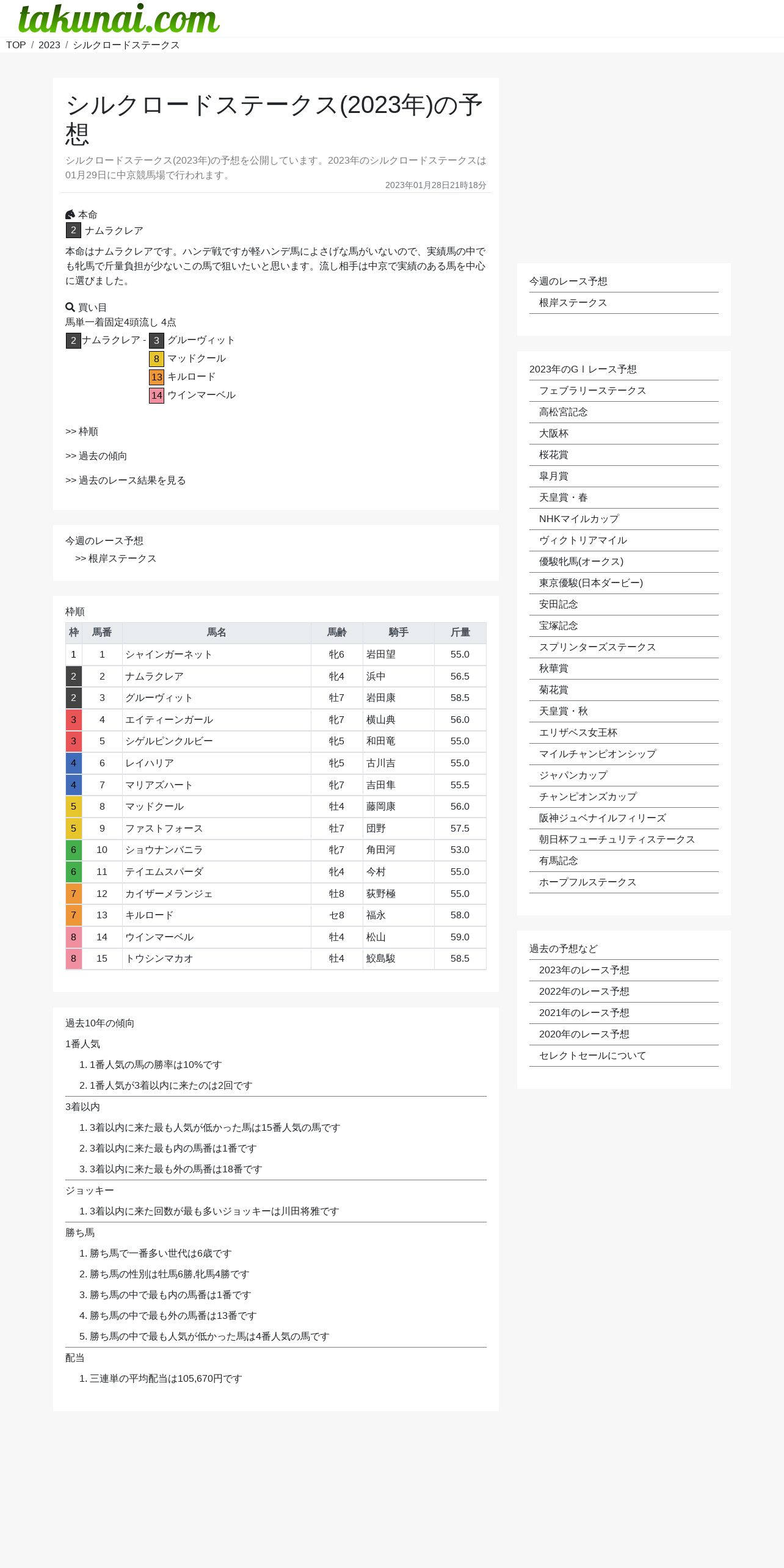 takunai.com

TOP / 2023 / シルクロードステークス

シルクロードステークス(2023年)の予想

シルクロードステークス(2023年)の予想を公開しています。2023年のシルクロードステークスは01月29日に中京競馬場で行われます。

2023年01月28日21時18分

本命

2 ナムラクレア

本命はナムラクレアです。ハンデ戦ですが軽ハンデ馬によさげな馬がいないので、実績馬の中でも牝馬で斤量負担が少ないこの馬で狙いたいと思います。流し相手は中京で実績のある馬を中心に選びました。

買い目

馬単一着固定4頭流し 4点

2 ナムラクレア - 3 グルーヴィット
8 マッドクール
13 キルロード
14 ウインマーベル

>> 枠順

>> 過去の傾向

>> 過去のレース結果を見る

今週のレース予想

>> 根岸ステークス

枠順

| 枠 | 馬番 | 馬名 | 馬齢 | 騎手 | 斤量 |
|---|---|---|---|---|---|
| 1 | 1 | シャインガーネット | 牝6 | 岩田望 | 55.0 |
| 2 | 2 | ナムラクレア | 牝4 | 浜中 | 56.5 |
| 2 | 3 | グルーヴィット | 牡7 | 岩田康 | 58.5 |
| 3 | 4 | エイティーンガール | 牝7 | 横山典 | 56.0 |
| 3 | 5 | シゲルピンクルビー | 牝5 | 和田竜 | 55.0 |
| 4 | 6 | レイハリア | 牝5 | 古川吉 | 55.0 |
| 4 | 7 | マリアズハート | 牝7 | 吉田隼 | 55.5 |
| 5 | 8 | マッドクール | 牡4 | 藤岡康 | 56.0 |
| 5 | 9 | ファストフォース | 牡7 | 団野 | 57.5 |
| 6 | 10 | ショウナンバニラ | 牝7 | 角田河 | 53.0 |
| 6 | 11 | テイエムスパーダ | 牝4 | 今村 | 55.0 |
| 7 | 12 | カイザーメランジェ | 牡8 | 荻野極 | 55.0 |
| 7 | 13 | キルロード | セ8 | 福永 | 58.0 |
| 8 | 14 | ウインマーベル | 牡4 | 松山 | 59.0 |
| 8 | 15 | トウシンマカオ | 牡4 | 鮫島駿 | 58.5 |

過去10年の傾向

1番人気

1. 1番人気の馬の勝率は10%です
2. 1番人気が3着以内に来たのは2回です

3着以内

1. 3着以内に来た最も人気が低かった馬は15番人気の馬です
2. 3着以内に来た最も内の馬番は1番です
3. 3着以内に来た最も外の馬番は18番です

ジョッキー

1. 3着以内に来た回数が最も多いジョッキーは川田将雅です

勝ち馬

1. 勝ち馬で一番多い世代は6歳です
2. 勝ち馬の性別は牡馬6勝,牝馬4勝です
3. 勝ち馬の中で最も内の馬番は1番です
4. 勝ち馬の中で最も外の馬番は13番です
5. 勝ち馬の中で最も人気が低かった馬は4番人気の馬です

配当

1. 三連単の平均配当は105,670円です

今週のレース予想

根岸ステークス

2023年のＧＩレース予想

フェブラリーステークス
高松宮記念
大阪杯
桜花賞
皐月賞
天皇賞・春
NHKマイルカップ
ヴィクトリアマイル
優駿牝馬(オークス)
東京優駿(日本ダービー)
安田記念
宝塚記念
スプリンターズステークス
秋華賞
菊花賞
天皇賞・秋
エリザベス女王杯
マイルチャンピオンシップ
ジャパンカップ
チャンピオンズカップ
阪神ジュベナイルフィリーズ
朝日杯フューチュリティステークス
有馬記念
ホープフルステークス

過去の予想など

2023年のレース予想
2022年のレース予想
2021年のレース予想
2020年のレース予想
セレクトセールについて